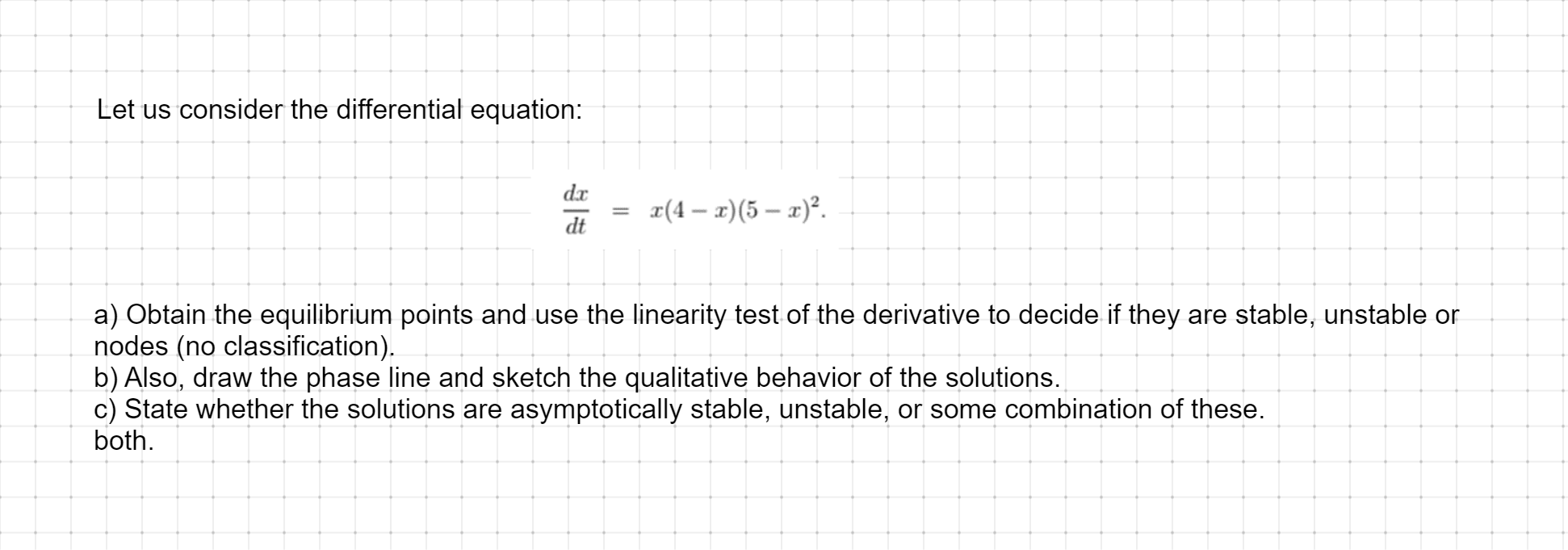 Let us consider the differential equation:

$\frac{dx}{dt} = x(4-x)(5-x)^2.$

a) Obtain the equilibrium points and use the linearity test of the derivative to decide if they are stable, unstable or nodes (no classification).
b) Also, draw the phase line and sketch the qualitative behavior of the solutions.
c) State whether the solutions are asymptotically stable, unstable, or some combination of these.
both.